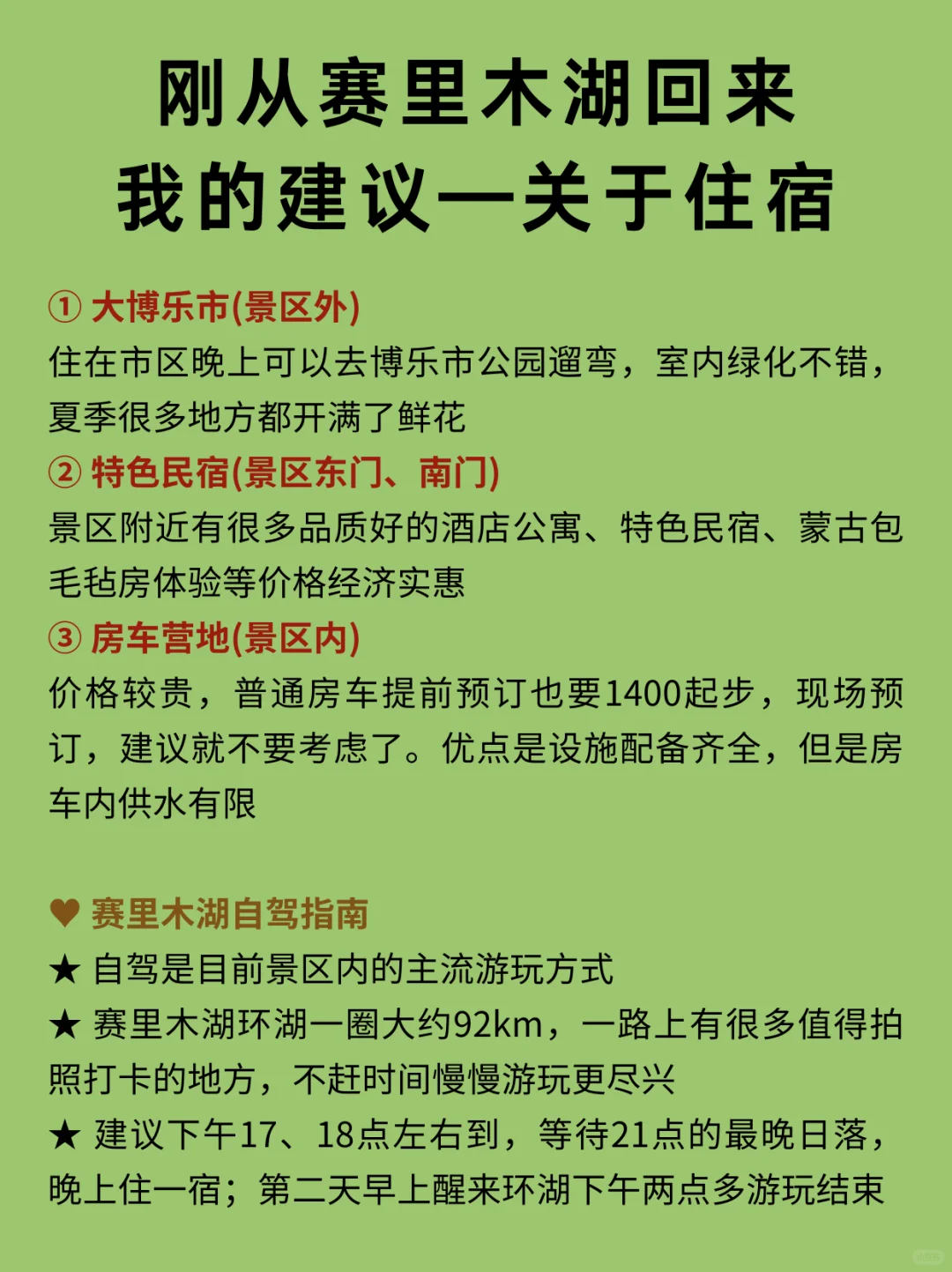 刚从赛里木湖回来
我的建议—关于住宿

① 大博乐市(景区外)
住在市区晚上可以去博乐市公园遛弯，室内绿化不错，夏季很多地方都开满了鲜花
② 特色民宿(景区东门、南门)
景区附近有很多品质好的酒店公寓、特色民宿、蒙古包毛毡房体验等价格经济实惠
③ 房车营地(景区内)
价格较贵，普通房车提前预订也要1400起步，现场预订，建议就不要考虑了。优点是设施配备齐全，但是房车内供水有限

♥ 赛里木湖自驾指南
★ 自驾是目前景区内的主流游玩方式
★ 赛里木湖环湖一圈大约92km，一路上有很多值得拍照打卡的地方，不赶时间慢慢游玩更尽兴
★ 建议下午17、18点左右到，等待21点的最晚日落，晚上住一宿；第二天早上醒来环湖下午两点多游玩结束